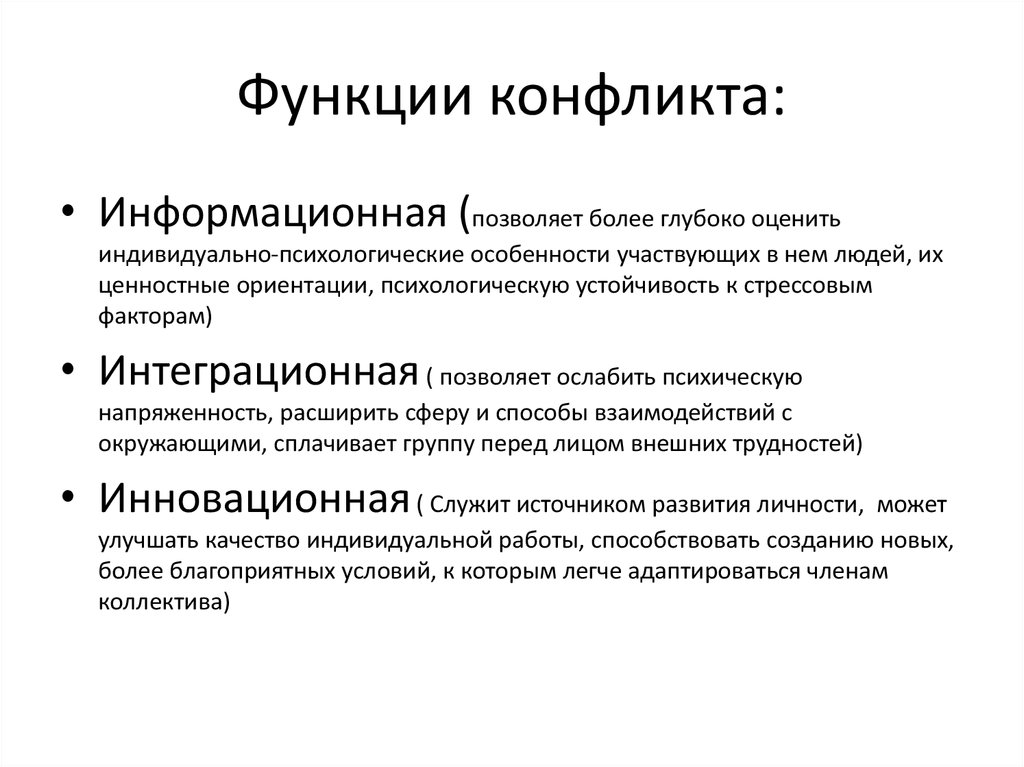 Функции конфликта:

• Информационная (позволяет более глубоко оценить индивидуально-психологические особенности участвующих в нем людей, их ценностные ориентации, психологическую устойчивость к стрессовым факторам)

• Интеграционная ( позволяет ослабить психическую напряженность, расширить сферу и способы взаимодействий с окружающими, сплачивает группу перед лицом внешних трудностей)

• Инновационная ( Служит источником развития личности, может улучшать качество индивидуальной работы, способствовать созданию новых, более благоприятных условий, к которым легче адаптироваться членам коллектива)